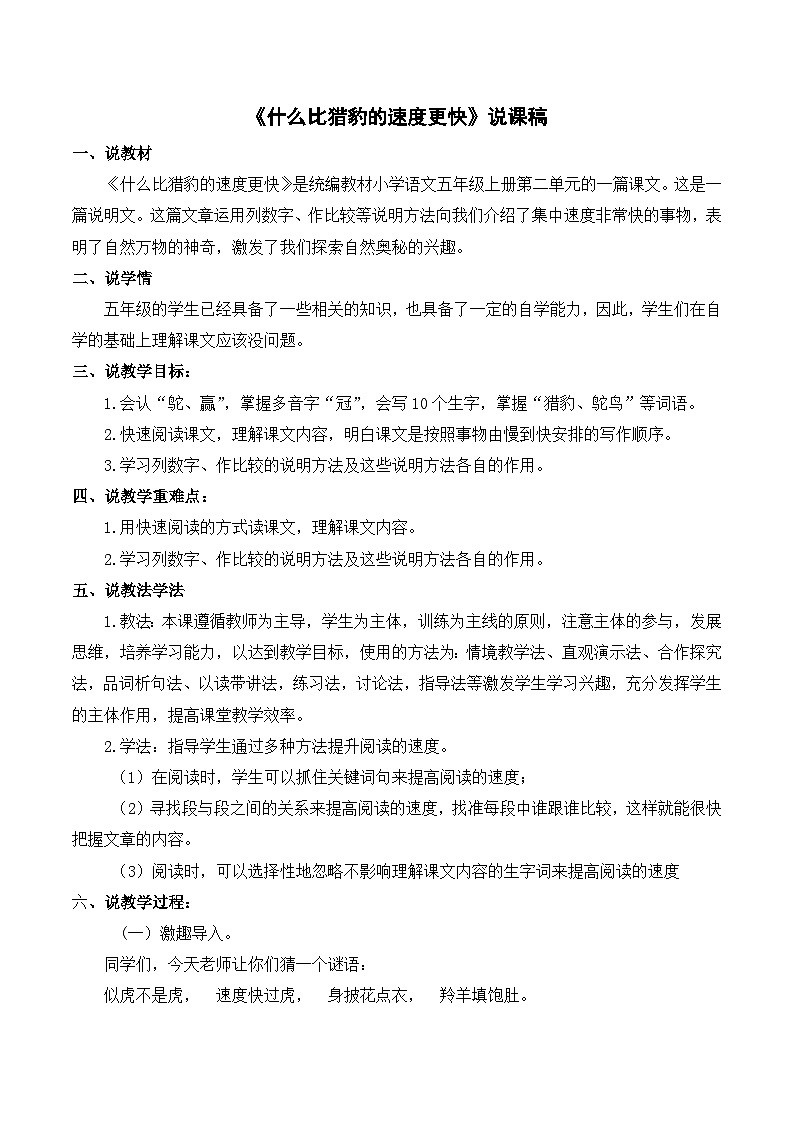 《什么比猎豹的速度更快》说课稿

一、说教材

《什么比猎豹的速度更快》是统编教材小学语文五年级上册第二单元的一篇课文。这是一篇说明文。这篇文章运用列数字、作比较等说明方法向我们介绍了集中速度非常快的事物，表明了自然万物的神奇，激发了我们探索自然奥秘的兴趣。

二、说学情

五年级的学生已经具备了一些相关的知识，也具备了一定的自学能力，因此，学生们在自学的基础上理解课文应该没问题。

三、说教学目标：

1.会认“鸵、赢”，掌握多音字“冠”，会写10个生字，掌握“猎豹、鸵鸟”等词语。

2.快速阅读课文，理解课文内容，明白课文是按照事物由慢到快安排的写作顺序。

3.学习列数字、作比较的说明方法及这些说明方法各自的作用。

四、说教学重难点：

1.用快速阅读的方式读课文，理解课文内容。

2.学习列数字、作比较的说明方法及这些说明方法各自的作用。

五、说教法学法

1.教法：本课遵循教师为主导，学生为主体，训练为主线的原则，注意主体的参与，发展思维，培养学习能力，以达到教学目标，使用的方法为：情境教学法、直观演示法、合作探究法，品词析句法、以读带讲法，练习法，讨论法，指导法等激发学生学习兴趣，充分发挥学生的主体作用，提高课堂教学效率。

2.学法：指导学生通过多种方法提升阅读的速度。

（1）在阅读时，学生可以抓住关键词句来提高阅读的速度；

（2）寻找段与段之间的关系来提高阅读的速度，找准每段中谁跟谁比较，这样就能很快把握文章的内容。

（3）阅读时，可以选择性地忽略不影响理解课文内容的生字词来提高阅读的速度

六、说教学过程：

（一）激趣导入。

同学们，今天老师让你们猜一个谜语：

似虎不是虎，　速度快过虎，　身披花点衣，　羚羊填饱肚。